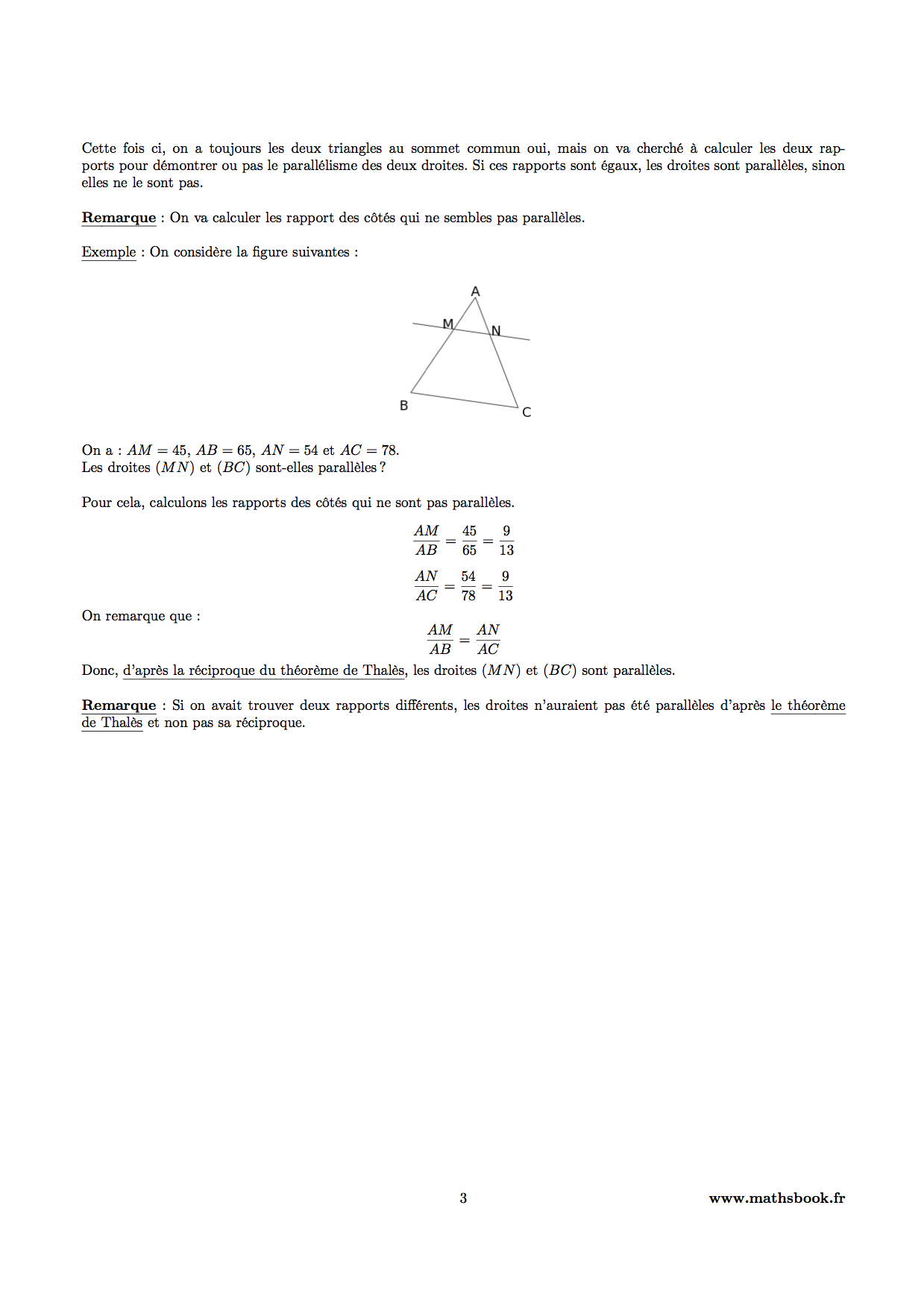 Cette fois ci, on a toujours les deux triangles au sommet commun oui, mais on va cherché à calculer les deux rapports pour démontrer ou pas le parallélisme des deux droites. Si ces rapports sont égaux, les droites sont parallèles, sinon elles ne le sont pas.

Remarque : On va calculer les rapport des côtés qui ne sembles pas parallèles.

Exemple : On considère la figure suivantes :

A
M
N
B
C

On a : $AM = 45$, $AB = 65$, $AN = 54$ et $AC = 78$.
Les droites $(MN)$ et $(BC)$ sont-elles parallèles ?

Pour cela, calculons les rapports des côtés qui ne sont pas parallèles.

$\frac{AM}{AB} = \frac{45}{65} = \frac{9}{13}$

$\frac{AN}{AC} = \frac{54}{78} = \frac{9}{13}$

On remarque que :

$\frac{AM}{AB} = \frac{AN}{AC}$

Donc, d'après la réciproque du théorème de Thalès, les droites $(MN)$ et $(BC)$ sont parallèles.

Remarque : Si on avait trouver deux rapports différents, les droites n'auraient pas été parallèles d'après le théorème de Thalès et non pas sa réciproque.

3 www.mathsbook.fr